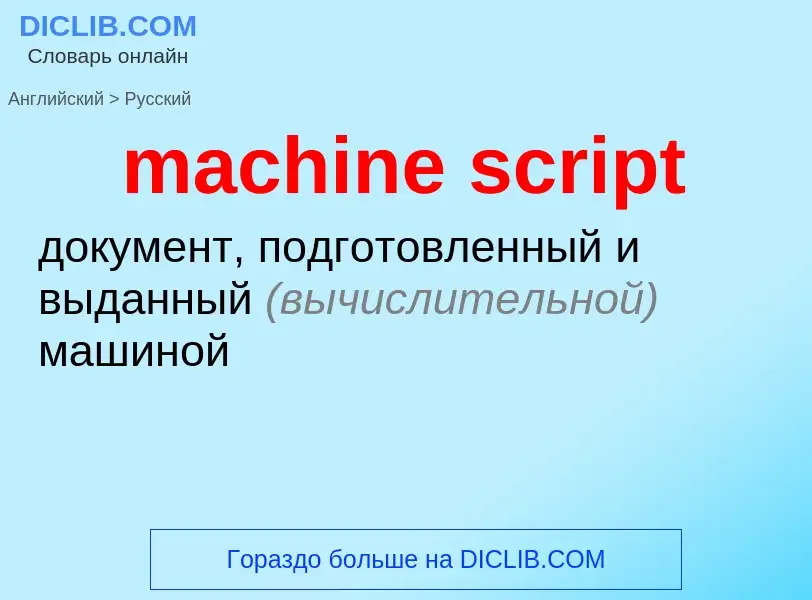 DICLIB.COM
Словарь онлайн

Английский > Русский

machine script

документ, подготовленный и выданный (вычислительной) машиной

Гораздо больше на DICLIB.COM